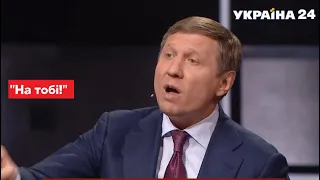 УКРАЇНА 24

"На тобі!"